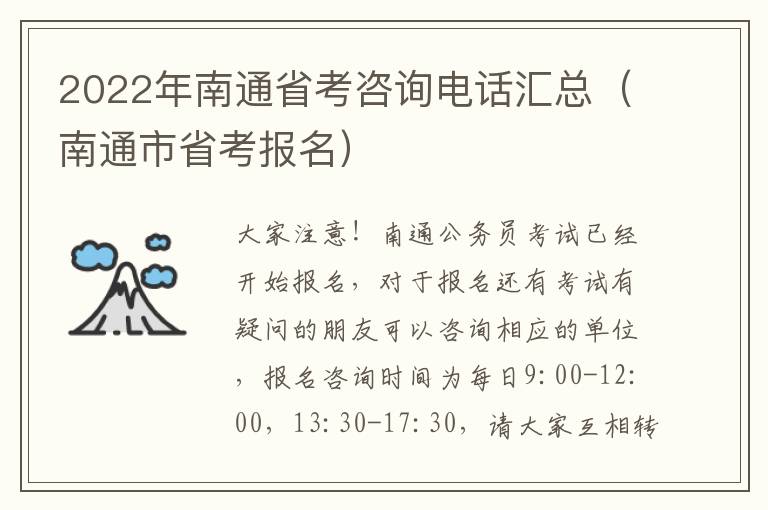 2022年南通省考咨询电话汇总（南通市省考报名）

大家注意！南通公务员考试已经开始报名，对于报名还有考试有疑问的朋友可以咨询相应的单位，报名咨询时间为每日9:00-12:00，13:30-17:30，请大家互相转